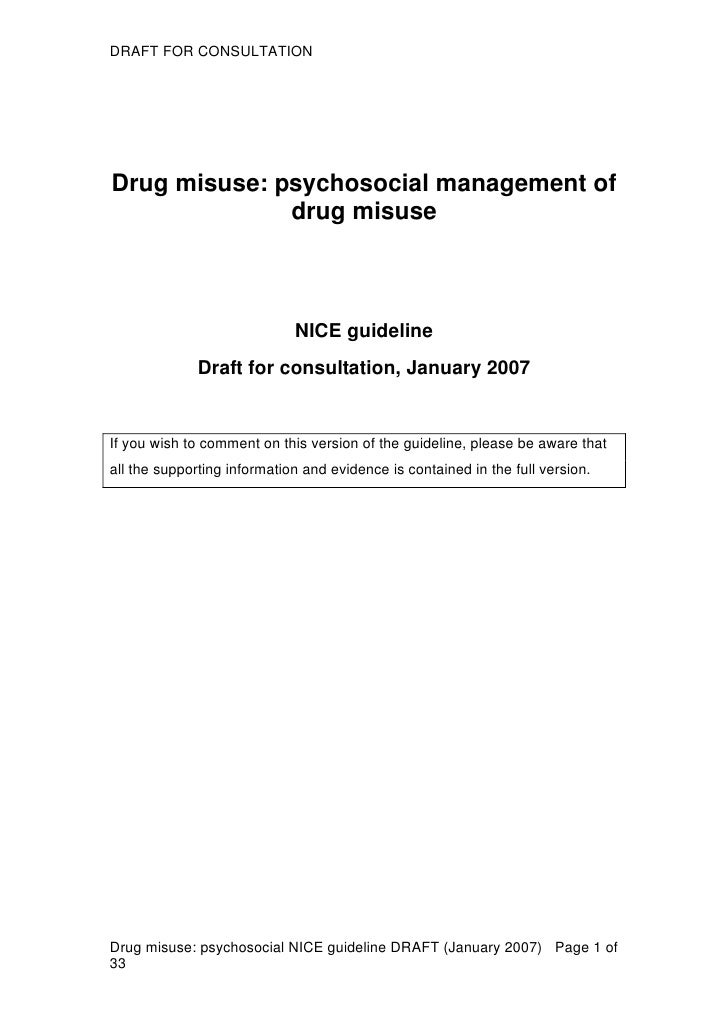 DRAFT FOR CONSULTATION

Drug misuse: psychosocial management of drug misuse

NICE guideline

Draft for consultation, January 2007

If you wish to comment on this version of the guideline, please be aware that all the supporting information and evidence is contained in the full version.

Drug misuse: psychosocial NICE guideline DRAFT (January 2007) Page 1 of 33